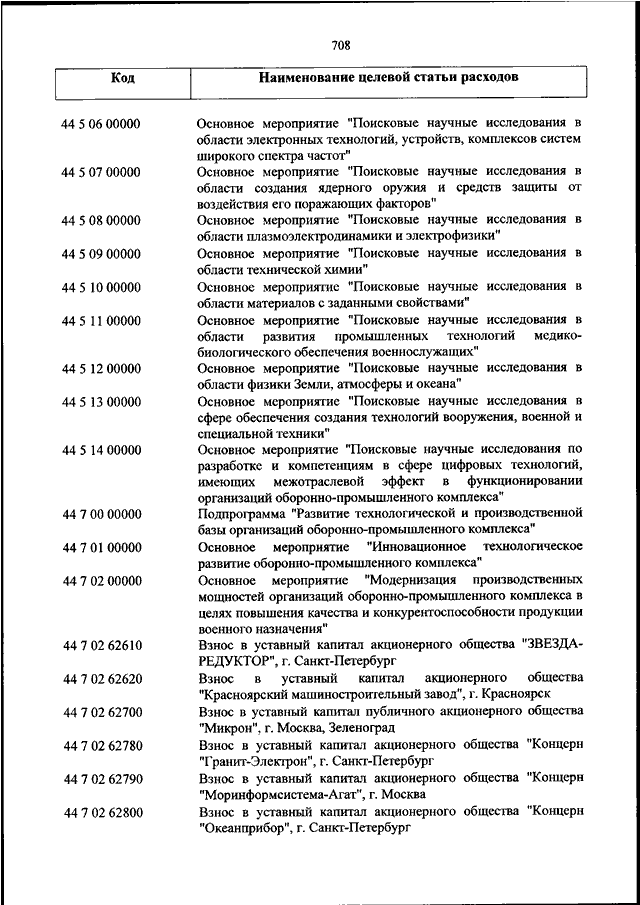 708

| Код | Наименование целевой статьи расходов |
|---|---|
| 44 5 06 00000 | Основное мероприятие "Поисковые научные исследования в области электронных технологий, устройств, комплексов систем широкого спектра частот" |
| 44 5 07 00000 | Основное мероприятие "Поисковые научные исследования в области создания ядерного оружия и средств защиты от воздействия его поражающих факторов" |
| 44 5 08 00000 | Основное мероприятие "Поисковые научные исследования в области плазмоэлектродинамики и электрофизики" |
| 44 5 09 00000 | Основное мероприятие "Поисковые научные исследования в области технической химии" |
| 44 5 10 00000 | Основное мероприятие "Поисковые научные исследования в области материалов с заданными свойствами" |
| 44 5 11 00000 | Основное мероприятие "Поисковые научные исследования в области развития промышленных технологий медико-биологического обеспечения военнослужащих" |
| 44 5 12 00000 | Основное мероприятие "Поисковые научные исследования в области физики Земли, атмосферы и океана" |
| 44 5 13 00000 | Основное мероприятие "Поисковые научные исследования в сфере обеспечения создания технологий вооружения, военной и специальной техники" |
| 44 5 14 00000 | Основное мероприятие "Поисковые научные исследования по разработке и компетенциям в сфере цифровых технологий, имеющих межотраслевой эффект в функционировании организаций оборонно-промышленного комплекса" |
| 44 7 00 00000 | Подпрограмма "Развитие технологической и производственной базы организаций оборонно-промышленного комплекса" |
| 44 7 01 00000 | Основное мероприятие "Инновационное технологическое развитие оборонно-промышленного комплекса" |
| 44 7 02 00000 | Основное мероприятие "Модернизация производственных мощностей организаций оборонно-промышленного комплекса в целях повышения качества и конкурентоспособности продукции военного назначения" |
| 44 7 02 62610 | Взнос в уставный капитал акционерного общества "ЗВЕЗДА-РЕДУКТОР", г. Санкт-Петербург |
| 44 7 02 62620 | Взнос в уставный капитал акционерного общества "Красноярский машиностроительный завод", г. Красноярск |
| 44 7 02 62700 | Взнос в уставный капитал публичного акционерного общества "Микрон", г. Москва, Зеленоград |
| 44 7 02 62780 | Взнос в уставный капитал акционерного общества "Концерн "Гранит-Электрон", г. Санкт-Петербург |
| 44 7 02 62790 | Взнос в уставный капитал акционерного общества "Концерн "Моринформсистема-Агат", г. Москва |
| 44 7 02 62800 | Взнос в уставный капитал акционерного общества "Концерн "Океанприбор", г. Санкт-Петербург |